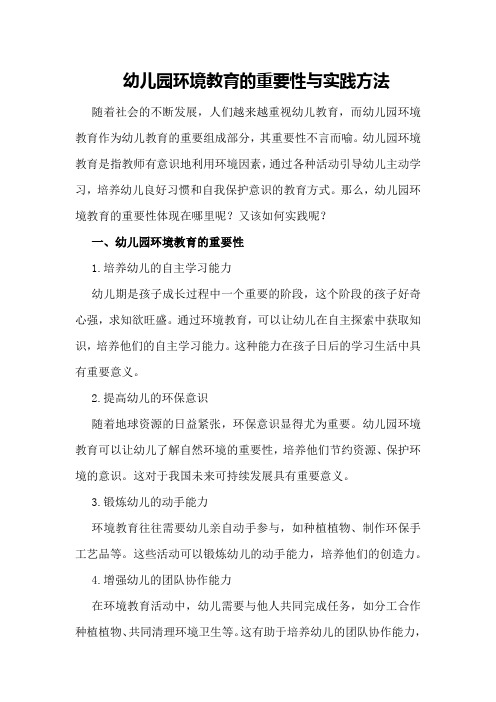 幼儿园环境教育的重要性与实践方法

随着社会的不断发展，人们越来越重视幼儿教育，而幼儿园环境教育作为幼儿教育的重要组成部分，其重要性不言而喻。幼儿园环境教育是指教师有意识地利用环境因素，通过各种活动引导幼儿主动学习，培养幼儿良好习惯和自我保护意识的教育方式。那么，幼儿园环境教育的重要性体现在哪里呢？又该如何实践呢？

一、幼儿园环境教育的重要性

1.培养幼儿的自主学习能力

幼儿期是孩子成长过程中一个重要的阶段，这个阶段的孩子好奇心强，求知欲旺盛。通过环境教育，可以让幼儿在自主探索中获取知识，培养他们的自主学习能力。这种能力在孩子日后的学习生活中具有重要意义。

2.提高幼儿的环保意识

随着地球资源的日益紧张，环保意识显得尤为重要。幼儿园环境教育可以让幼儿了解自然环境的重要性，培养他们节约资源、保护环境的意识。这对于我国未来可持续发展具有重要意义。

3.锻炼幼儿的动手能力

环境教育往往需要幼儿亲自动手参与，如种植植物、制作环保手工艺品等。这些活动可以锻炼幼儿的动手能力，培养他们的创造力。

4.增强幼儿的团队协作能力

在环境教育活动中，幼儿需要与他人共同完成任务，如分工合作种植植物、共同清理环境卫生等。这有助于培养幼儿的团队协作能力，